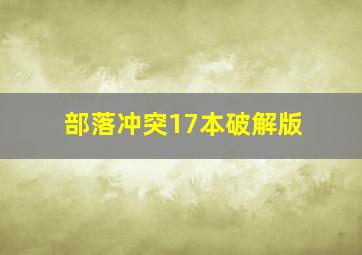 部落冲突17本破解版